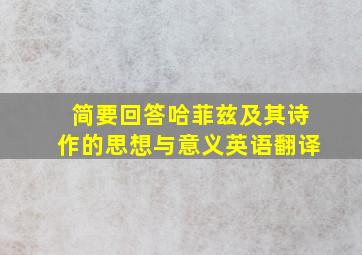 简要回答哈菲兹及其诗作的思想与意义英语翻译